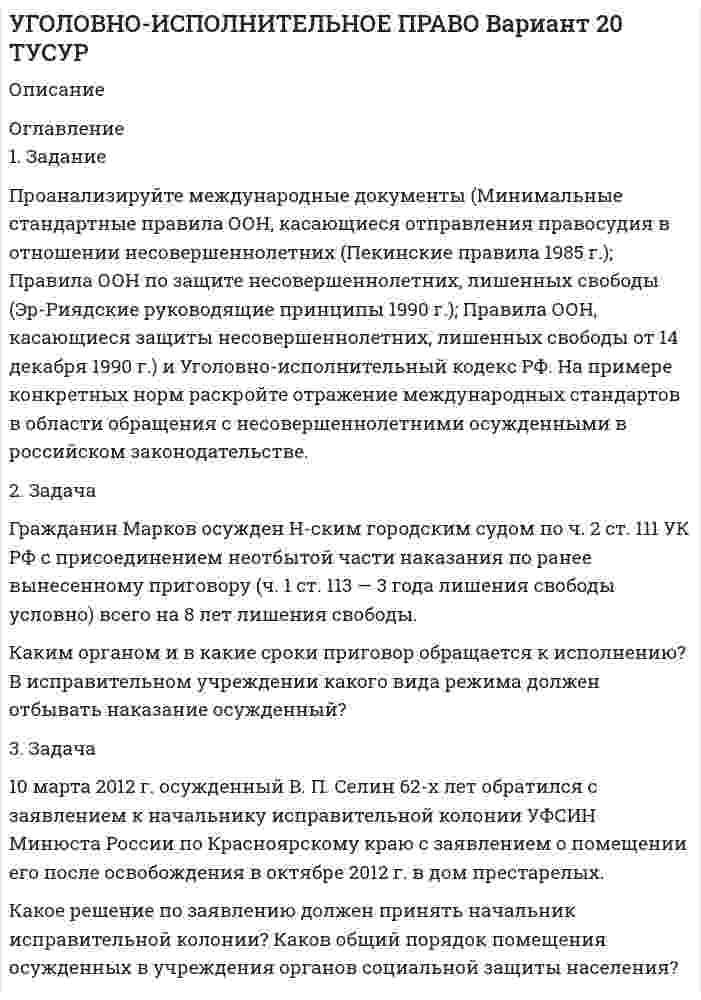 УГОЛОВНО-ИСПОЛНИТЕЛЬНОЕ ПРАВО Вариант 20 ТУСУР

Описание

Оглавление
1. Задание

Проанализируйте международные документы (Минимальные стандартные правила ООН, касающиеся отправления правосудия в отношении несовершеннолетних (Пекинские правила 1985 г.); Правила ООН по защите несовершеннолетних, лишенных свободы (Эр-Риядские руководящие принципы 1990 г.); Правила ООН, касающиеся защиты несовершеннолетних, лишенных свободы от 14 декабря 1990 г.) и Уголовно-исполнительный кодекс РФ. На примере конкретных норм раскройте отражение международных стандартов в области обращения с несовершеннолетними осужденными в российском законодательстве.

2. Задача

Гражданин Марков осужден Н-ским городским судом по ч. 2 ст. 111 УК РФ с присоединением неотбытой части наказания по ранее вынесенному приговору (ч. 1 ст. 113 — 3 года лишения свободы условно) всего на 8 лет лишения свободы.

Каким органом и в какие сроки приговор обращается к исполнению? В исправительном учреждении какого вида режима должен отбывать наказание осужденный?

3. Задача

10 марта 2012 г. осужденный В. П. Селин 62-х лет обратился с заявлением к начальнику исправительной колонии УФСИН Минюста России по Красноярскому краю с заявлением о помещении его после освобождения в октябре 2012 г. в дом престарелых.

Какое решение по заявлению должен принять начальник исправительной колонии? Каков общий порядок помещения осужденных в учреждения органов социальной защиты населения?